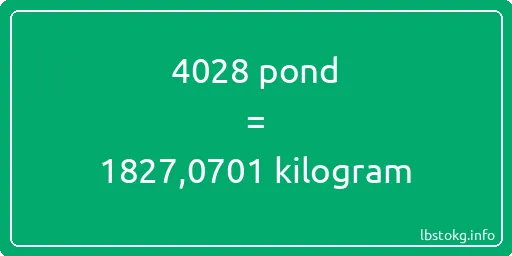 4028 pond
=
1827,0701 kilogram

lbstokg.info